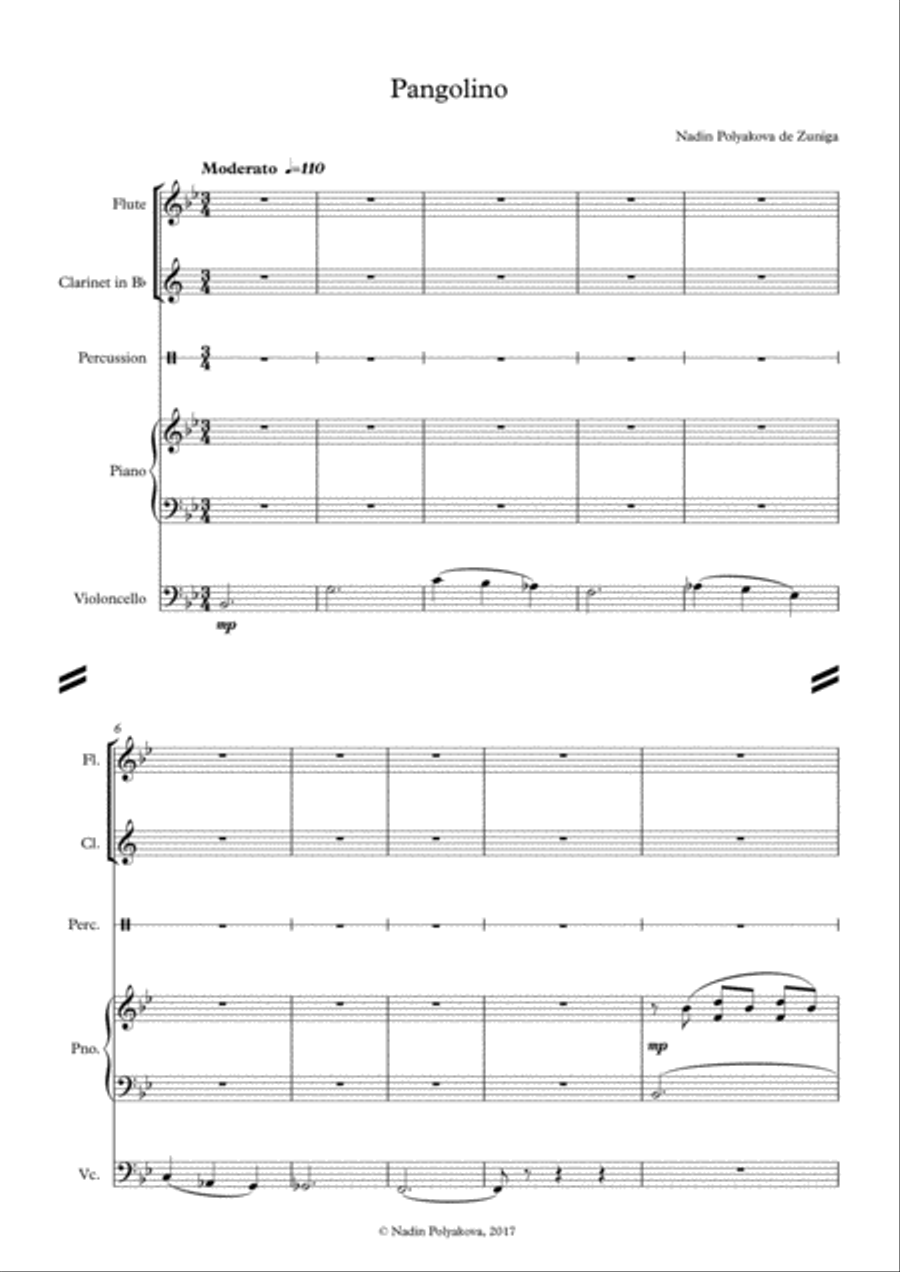 Pangolino

Nadin Polyakova de Zuniga

Moderato ♩=110

Flute

Clarinet in B♭

Percussion

Piano

Violoncello

mp

6

Fl.

Cl.

Perc.

Pno.

mp

Vc.

© Nadin Polyakova, 2017